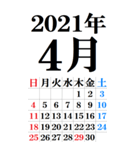 2021年
4月

| 日 | 月 | 火 | 水 | 木 | 金 | 土 |
|---|---|---|---|---|---|---|
| | | | | 1 | 2 | 3 |
| 4 | 5 | 6 | 7 | 8 | 9 | 10 |
| 11 | 12 | 13 | 14 | 15 | 16 | 17 |
| 18 | 19 | 20 | 21 | 22 | 23 | 24 |
| 25 | 26 | 27 | 28 | 29 | 30 | |